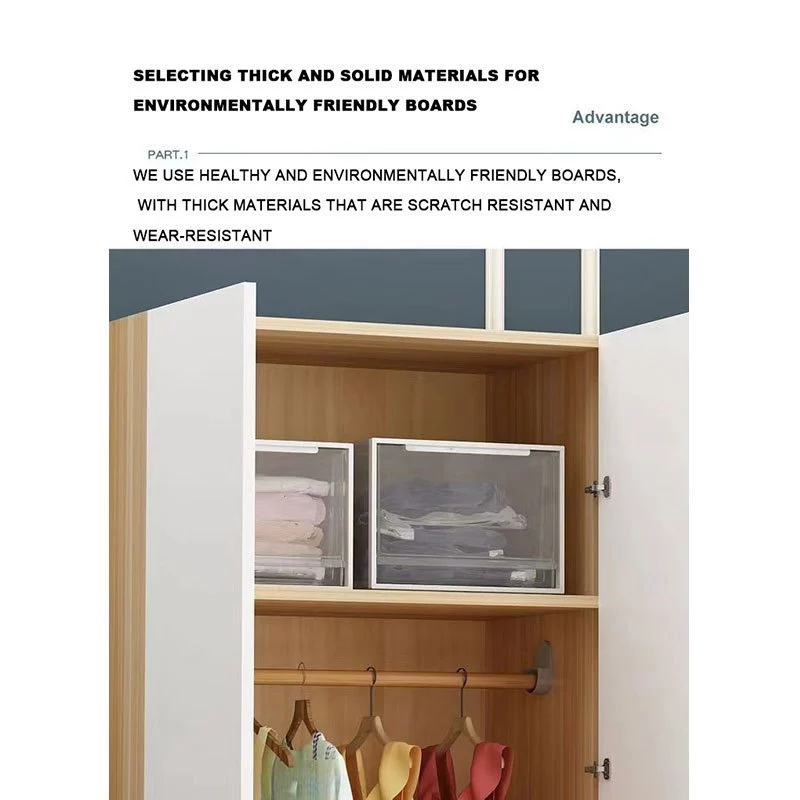 SELECTING THICK AND SOLID MATERIALS FOR ENVIRONMENTALLY FRIENDLY BOARDS

Advantage

PART.1

WE USE HEALTHY AND ENVIRONMENTALLY FRIENDLY BOARDS, WITH THICK MATERIALS THAT ARE SCRATCH RESISTANT AND WEAR-RESISTANT